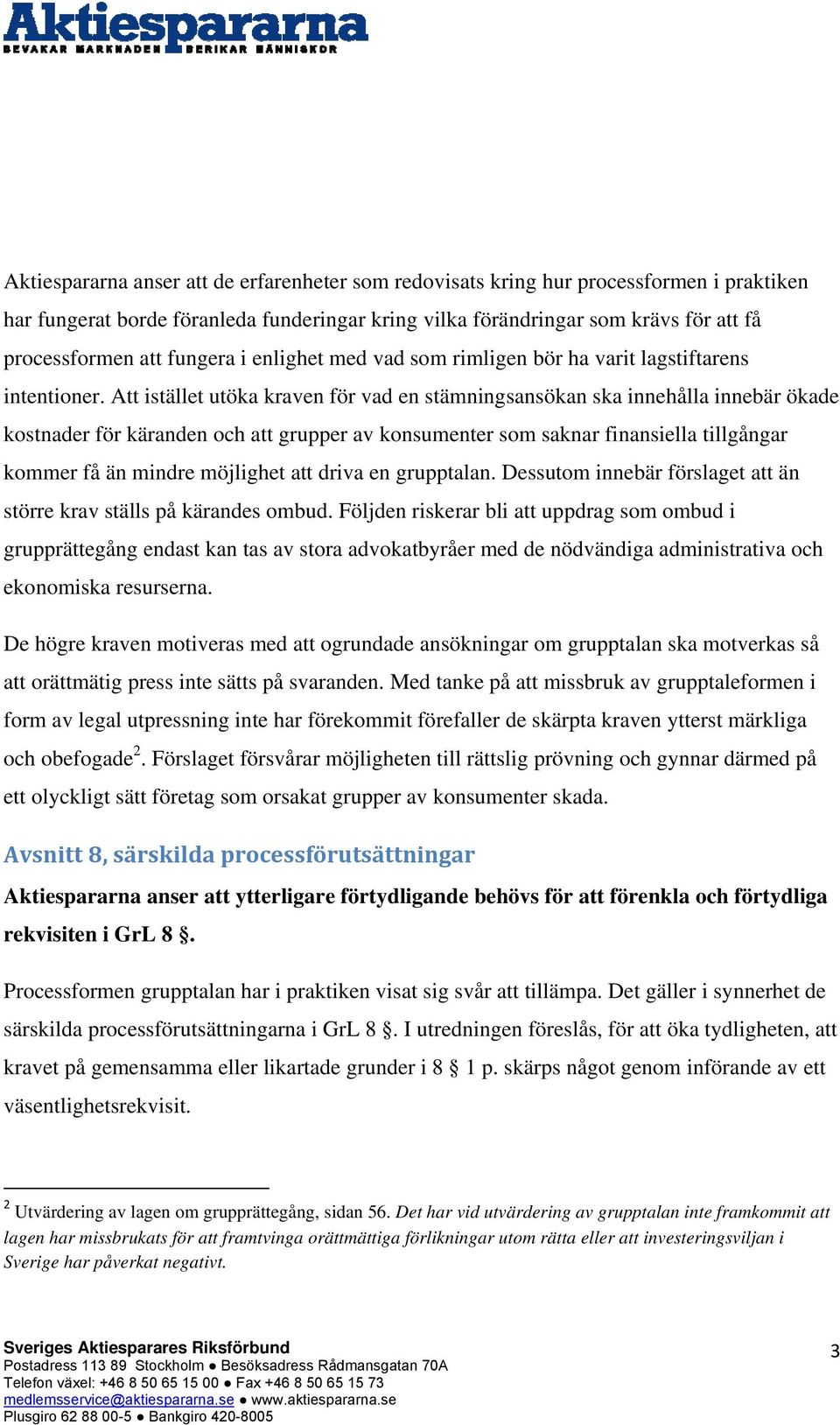 Aktiespararna
BEVAKAR MARKNADEN BERIKAR MÄNNISKOR

Aktiespararna anser att de erfarenheter som redovisats kring hur processformen i praktiken har fungerat borde föranleda funderingar kring vilka förändringar som krävs för att få processformen att fungera i enlighet med vad som rimligen bör ha varit lagstiftarens intentioner. Att istället utöka kraven för vad en stämningsansökan ska innehålla innebär ökade kostnader för käranden och att grupper av konsumenter som saknar finansiella tillgångar kommer få än mindre möjlighet att driva en grupptalan. Dessutom innebär förslaget att än större krav ställs på kärandes ombud. Följden riskerar bli att uppdrag som ombud i grupprättegång endast kan tas av stora advokatbyråer med de nödvändiga administrativa och ekonomiska resurserna.

De högre kraven motiveras med att ogrundade ansökningar om grupptalan ska motverkas så att orättmätig press inte sätts på svaranden. Med tanke på att missbruk av grupptaleformen i form av legal utpressning inte har förekommit förefaller de skärpta kraven ytterst märkliga och obefogade$^2$. Förslaget försvårar möjligheten till rättslig prövning och gynnar därmed på ett olyckligt sätt företag som orsakat grupper av konsumenter skada.

Avsnitt 8, särskilda processförutsättningar

Aktiespararna anser att ytterligare förtydligande behövs för att förenkla och förtydliga rekvisiten i GrL 8 §.

Processformen grupptalan har i praktiken visat sig svår att tillämpa. Det gäller i synnerhet de särskilda processförutsättningarna i GrL 8 §. I utredningen föreslås, för att öka tydligheten, att kravet på gemensamma eller likartade grunder i 8 § 1 p. skärps något genom införande av ett väsentlighetsrekvisit.

$^2$ Utvärdering av lagen om grupprättegång, sidan 56. Det har vid utvärdering av grupptalan inte framkommit att lagen har missbrukats för att framtvinga orättmättiga förlikningar utom rätta eller att investeringsviljan i Sverige har påverkat negativt.

Sveriges Aktiesparares Riksförbund
Postadress 113 89 Stockholm ● Besöksadress Rådmansgatan 70A
Telefon växel: +46 8 50 65 15 00 ● Fax +46 8 50 65 15 73
medlemsservice@aktiespararna.se ● www.aktiespararna.se
Plusgiro 62 88 00-5 ● Bankgiro 420-8005

3